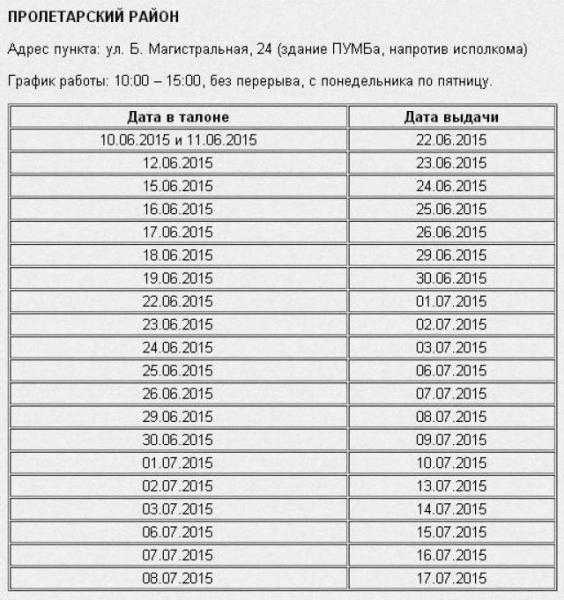 ПРОЛЕТАРСКИЙ РАЙОН

Адрес пункта: ул. Б. Магистральная, 24 (здание ПУМБа, напротив исполкома)

График работы: 10:00 – 15:00, без перерыва, с понедельника по пятницу.

| Дата в талоне | Дата выдачи |
|---|---|
| 10.06.2015 и 11.06.2015 | 22.06.2015 |
| 12.06.2015 | 23.06.2015 |
| 15.06.2015 | 24.06.2015 |
| 16.06.2015 | 25.06.2015 |
| 17.06.2015 | 26.06.2015 |
| 18.06.2015 | 29.06.2015 |
| 19.06.2015 | 30.06.2015 |
| 22.06.2015 | 01.07.2015 |
| 23.06.2015 | 02.07.2015 |
| 24.06.2015 | 03.07.2015 |
| 25.06.2015 | 06.07.2015 |
| 26.06.2015 | 07.07.2015 |
| 29.06.2015 | 08.07.2015 |
| 30.06.2015 | 09.07.2015 |
| 01.07.2015 | 10.07.2015 |
| 02.07.2015 | 13.07.2015 |
| 03.07.2015 | 14.07.2015 |
| 06.07.2015 | 15.07.2015 |
| 07.07.2015 | 16.07.2015 |
| 08.07.2015 | 17.07.2015 |